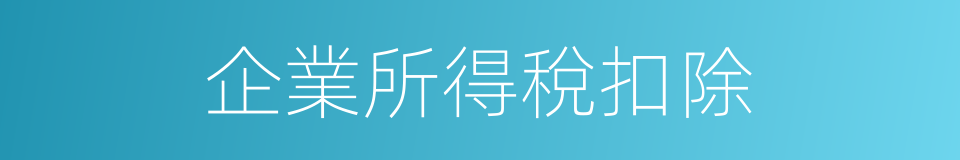 企業所得稅扣除